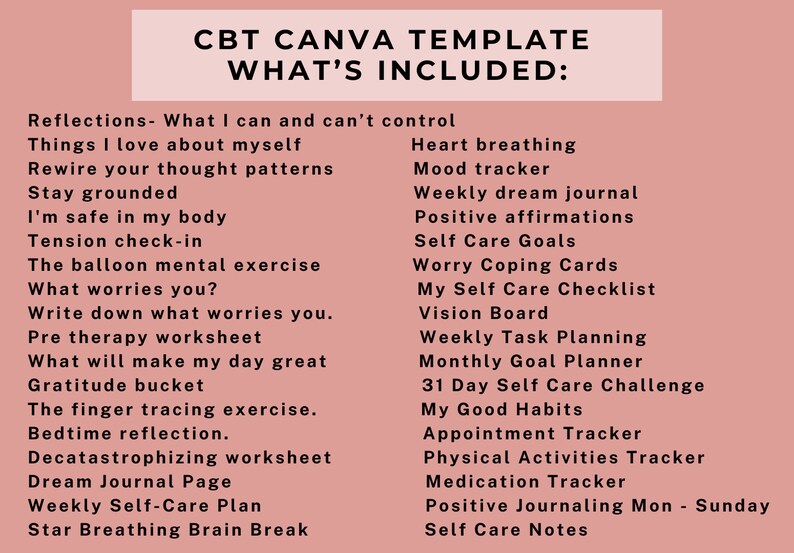 CBT CANVA TEMPLATE
WHAT'S INCLUDED:

Reflections- What I can and can't control
Things I love about myself
Rewire your thought patterns
Stay grounded
I'm safe in my body
Tension check-in
The balloon mental exercise
What worries you?
Write down what worries you.
Pre therapy worksheet
What will make my day great
Gratitude bucket
The finger tracing exercise.
Bedtime reflection.
Decatastrophizing worksheet
Dream Journal Page
Weekly Self-Care Plan
Star Breathing Brain Break

Heart breathing
Mood tracker
Weekly dream journal
Positive affirmations
Self Care Goals
Worry Coping Cards
My Self Care Checklist
Vision Board
Weekly Task Planning
Monthly Goal Planner
31 Day Self Care Challenge
My Good Habits
Appointment Tracker
Physical Activities Tracker
Medication Tracker
Positive Journaling Mon - Sunday
Self Care Notes